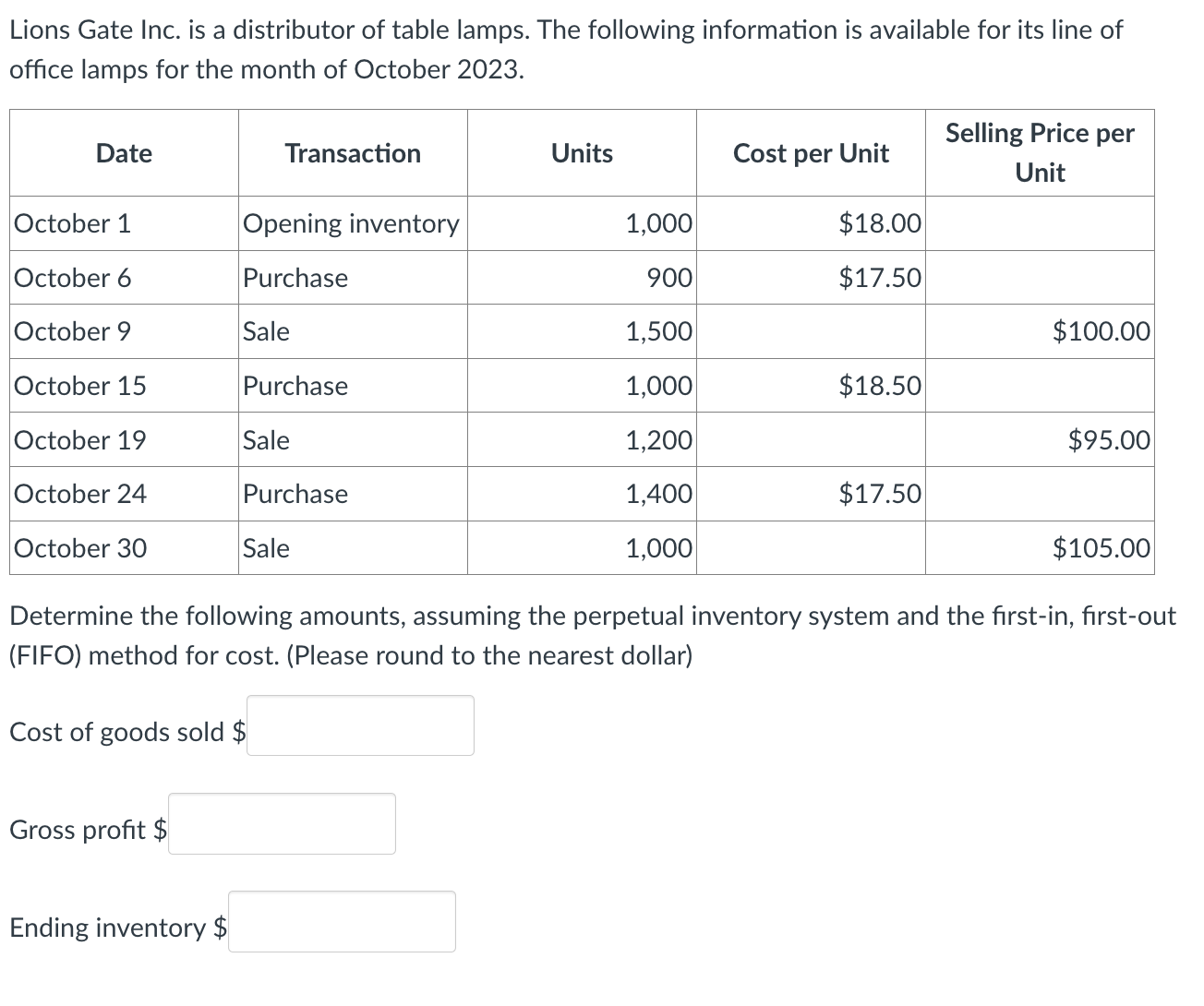 Lions Gate Inc. is a distributor of table lamps. The following information is available for its line of office lamps for the month of October 2023.

| Date | Transaction | Units | Cost per Unit | Selling Price per Unit |
|---|---|---|---|---|
| October 1 | Opening inventory | 1,000 | \$18.00 | |
| October 6 | Purchase | 900 | \$17.50 | |
| October 9 | Sale | 1,500 | | \$100.00 |
| October 15 | Purchase | 1,000 | \$18.50 | |
| October 19 | Sale | 1,200 | | \$95.00 |
| October 24 | Purchase | 1,400 | \$17.50 | |
| October 30 | Sale | 1,000 | | \$105.00 |

Determine the following amounts, assuming the perpetual inventory system and the first-in, first-out (FIFO) method for cost. (Please round to the nearest dollar)

Cost of goods sold \$

Gross profit \$

Ending inventory \$